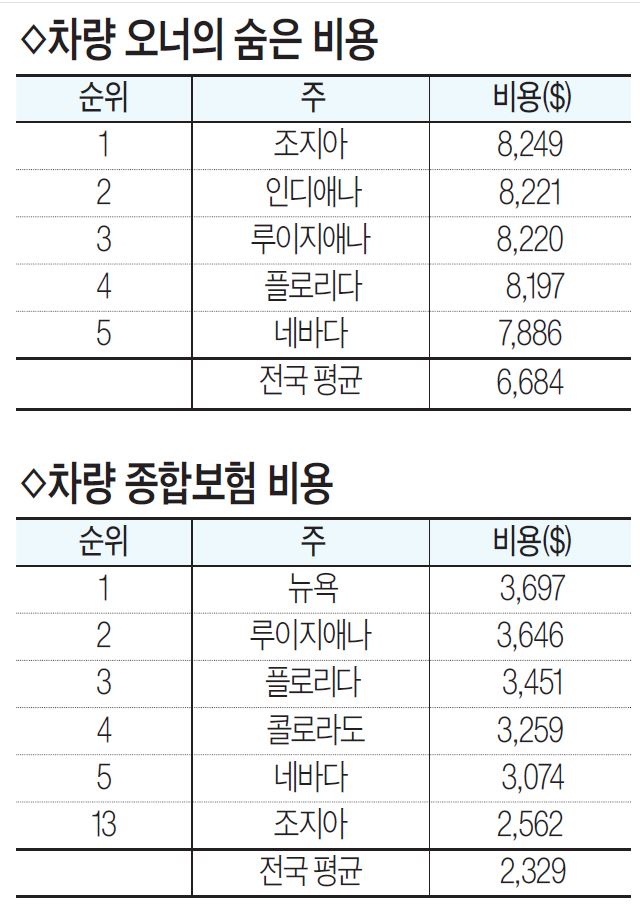 ◇차량 오너의 숨은 비용

| 순위 | 주 | 비용($) |
|---|---|---|
| 1 | 조지아 | 8,249 |
| 2 | 인디애나 | 8,221 |
| 3 | 루이지애나 | 8,220 |
| 4 | 플로리다 | 8,197 |
| 5 | 네바다 | 7,886 |
| | 전국 평균 | 6,684 |

◇차량 종합보험 비용

| 순위 | 주 | 비용($) |
|---|---|---|
| 1 | 뉴욕 | 3,697 |
| 2 | 루이지애나 | 3,646 |
| 3 | 플로리다 | 3,451 |
| 4 | 콜로라도 | 3,259 |
| 5 | 네바다 | 3,074 |
| 13 | 조지아 | 2,562 |
| | 전국 평균 | 2,329 |